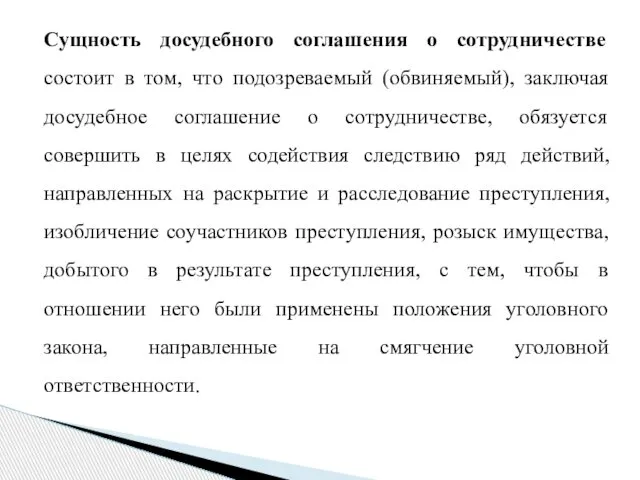 Сущность досудебного соглашения о сотрудничестве состоит в том, что подозреваемый (обвиняемый), заключая досудебное соглашение о сотрудничестве, обязуется совершить в целях содействия следствию ряд действий, направленных на раскрытие и расследование преступления, изобличение соучастников преступления, розыск имущества, добытого в результате преступления, с тем, чтобы в отношении него были применены положения уголовного закона, направленные на смягчение уголовной ответственности.